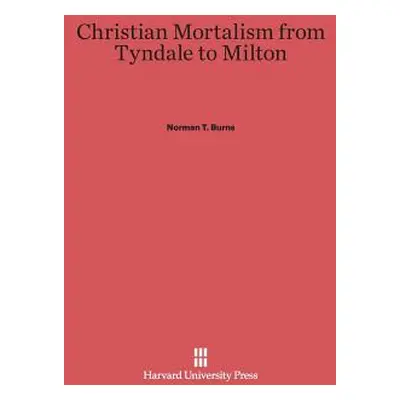 Christian Mortalism from Tyndale to Milton

Norman T. Burns

Harvard University Press